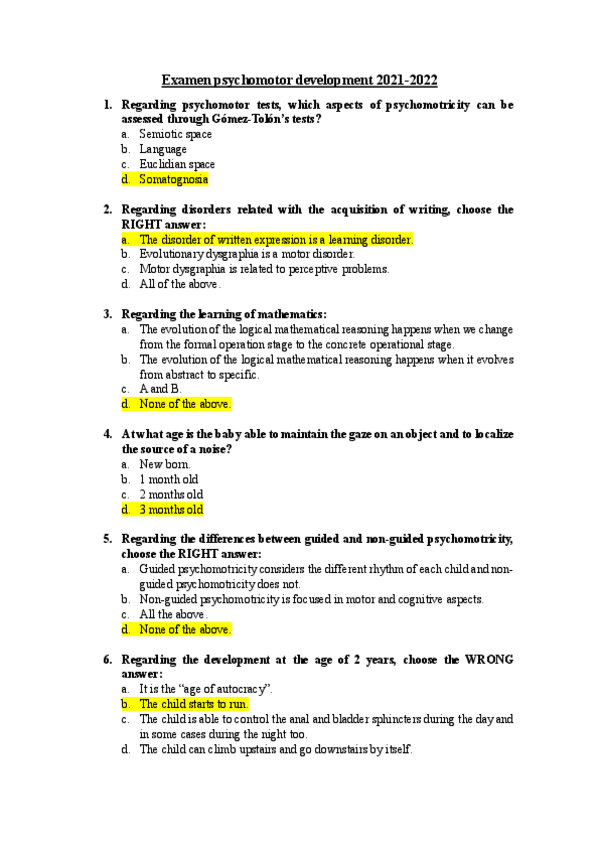 Examen psychomotor development 2021-2022

1. Regarding psychomotor tests, which aspects of psychomotricity can be assessed through Gómez-Tolón's tests?
a. Semiotic space
b. Language
c. Euclidian space
d. Somatognosia

2. Regarding disorders related with the acquisition of writing, choose the RIGHT answer:
a. The disorder of written expression is a learning disorder.
b. Evolutionary dysgraphia is a motor disorder.
c. Motor dysgraphia is related to perceptive problems.
d. All of the above.

3. Regarding the learning of mathematics:
a. The evolution of the logical mathematical reasoning happens when we change from the formal operation stage to the concrete operational stage.
b. The evolution of the logical mathematical reasoning happens when it evolves from abstract to specific.
c. A and B.
d. None of the above.

4. At what age is the baby able to maintain the gaze on an object and to localize the source of a noise?
a. New born.
b. 1 month old
c. 2 months old
d. 3 months old

5. Regarding the differences between guided and non-guided psychomotricity, choose the RIGHT answer:
a. Guided psychomotricity considers the different rhythm of each child and non-guided psychomotricity does not.
b. Non-guided psychomotricity is focused in motor and cognitive aspects.
c. All the above.
d. None of the above.

6. Regarding the development at the age of 2 years, choose the WRONG answer:
a. It is the "age of autocracy".
b. The child starts to run.
c. The child is able to control the anal and bladder sphincters during the day and in some cases during the night too.
d. The child can climb upstairs and go downstairs by itself.